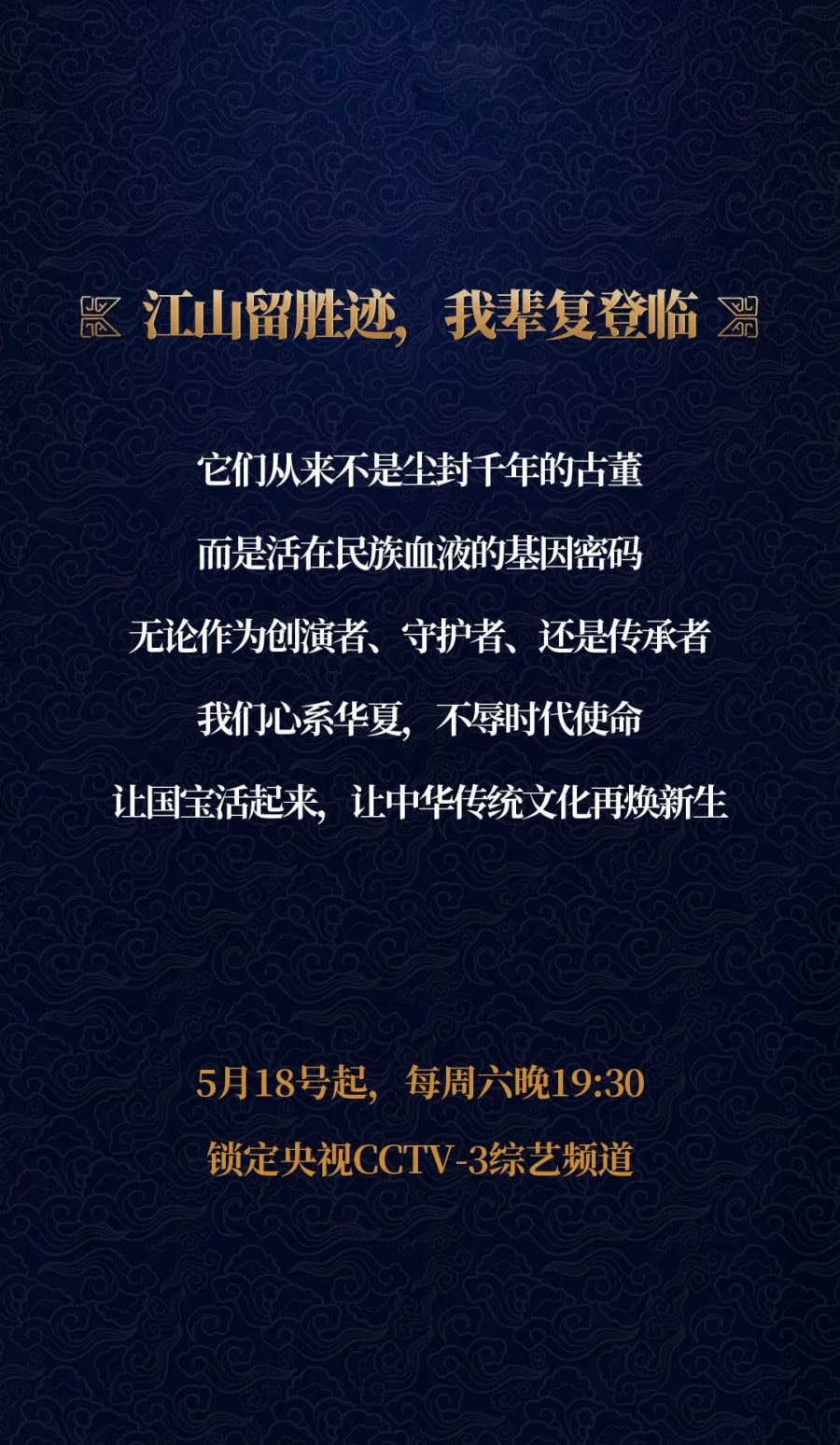 江山留胜迹，我辈复登临

它们从来不是尘封千年的古董
而是活在民族血液的基因密码
无论作为创演者、守护者、还是传承者
我们心系华夏，不辱时代使命
让国宝活起来，让中华传统文化再焕新生

5月18号起，每周六晚19:30
锁定央视CCTV-3综艺频道